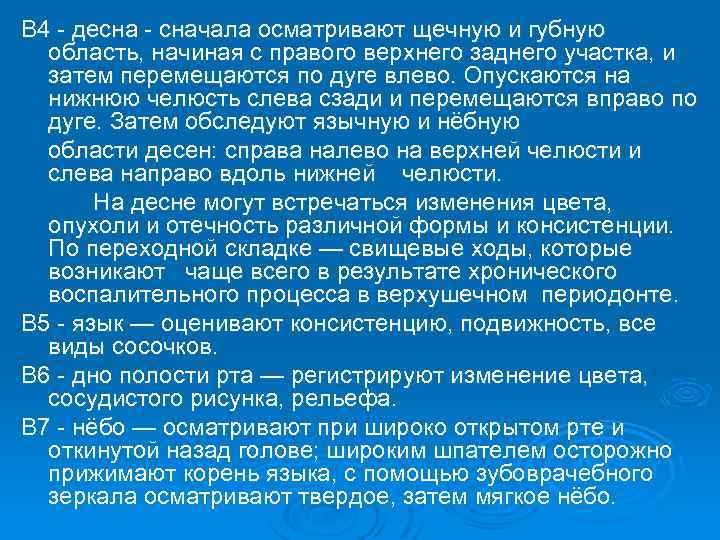 В4 - десна - сначала осматривают щечную и губную область, начиная с правого верхнего заднего участка, и затем перемещаются по дуге влево. Опускаются на нижнюю челюсть слева сзади и перемещаются вправо по дуге. Затем обследуют язычную и нёбную

области десен: справа налево на верхней челюсти и слева направо вдоль нижней челюсти.

На десне могут встречаться изменения цвета, опухоли и отечность различной формы и консистенции. По переходной складке — свищевые ходы, которые возникают чаще всего в результате хронического воспалительного процесса в верхушечном периодонте.

В5 - язык — оценивают консистенцию, подвижность, все виды сосочков.

В6 - дно полости рта — регистрируют изменение цвета, сосудистого рисунка, рельефа.

В7 - нёбо — осматривают при широко открытом рте и откинутой назад голове; широким шпателем осторожно прижимают корень языка, с помощью зубоврачебного зеркала осматривают твердое, затем мягкое нёбо.